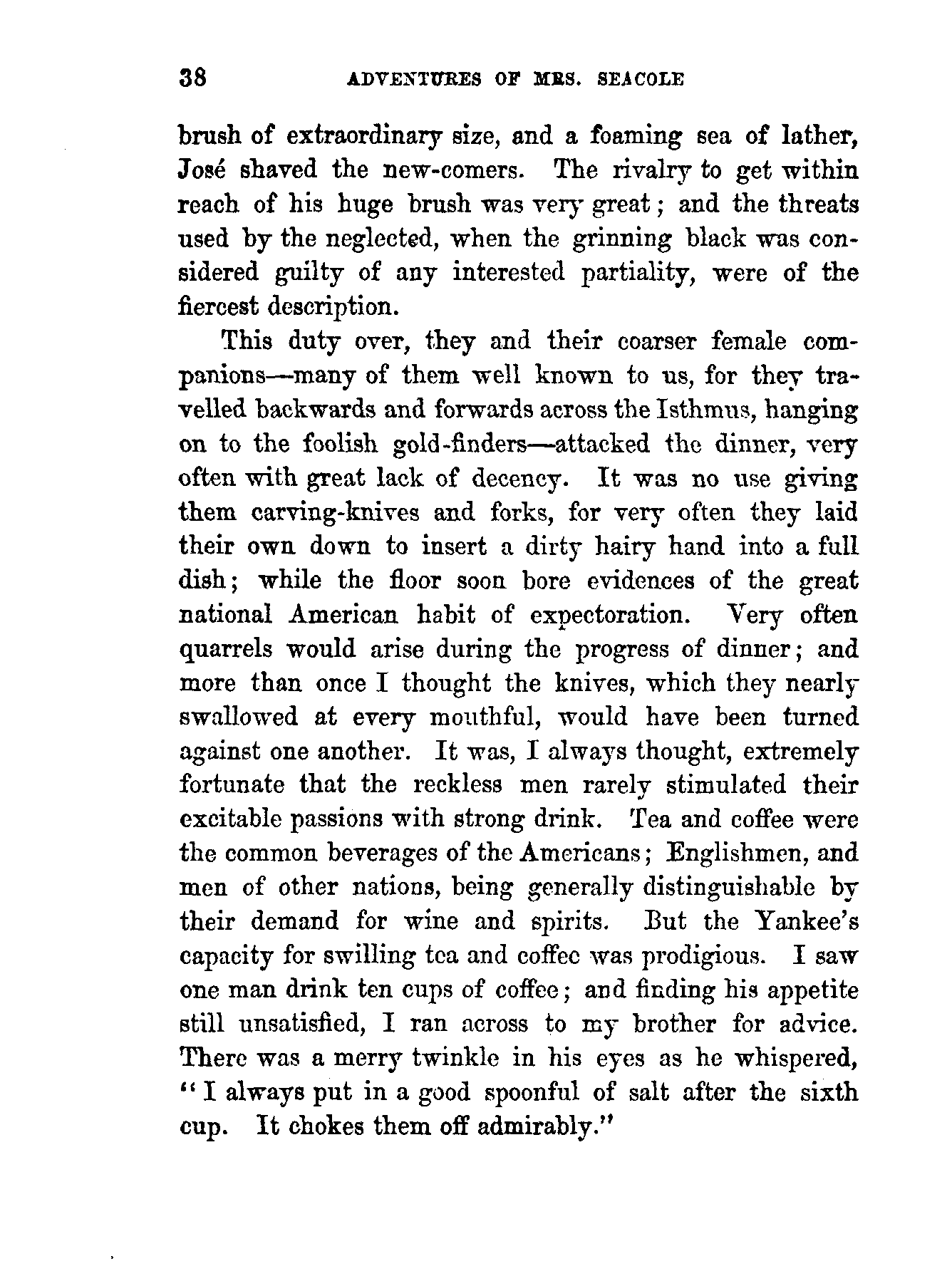 38 ADVENTURES OF MRS. SEACOLE

brush of extraordinary size, and a foaming sea of lather, José shaved the new-comers. The rivalry to get within reach of his huge brush was very great; and the threats used by the neglected, when the grinning black was considered guilty of any interested partiality, were of the fiercest description.

This duty over, they and their coarser female companions—many of them well known to us, for they travelled backwards and forwards across the Isthmus, hanging on to the foolish gold-finders—attacked the dinner, very often with great lack of decency. It was no use giving them carving-knives and forks, for very often they laid their own down to insert a dirty hairy hand into a full dish; while the floor soon bore evidences of the great national American habit of expectoration. Very often quarrels would arise during the progress of dinner; and more than once I thought the knives, which they nearly swallowed at every mouthful, would have been turned against one another. It was, I always thought, extremely fortunate that the reckless men rarely stimulated their excitable passions with strong drink. Tea and coffee were the common beverages of the Americans; Englishmen, and men of other nations, being generally distinguishable by their demand for wine and spirits. But the Yankee's capacity for swilling tea and coffee was prodigious. I saw one man drink ten cups of coffee; and finding his appetite still unsatisfied, I ran across to my brother for advice. There was a merry twinkle in his eyes as he whispered, "I always put in a good spoonful of salt after the sixth cup. It chokes them off admirably."